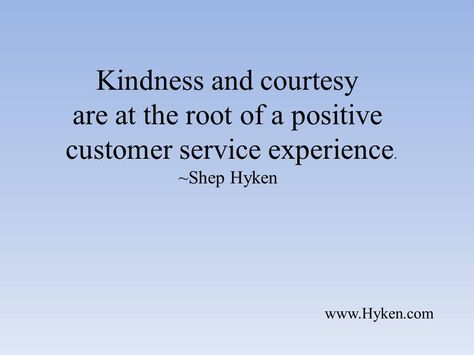 Kindness and courtesy are at the root of a positive customer service experience.
~Shep Hyken

www.Hyken.com